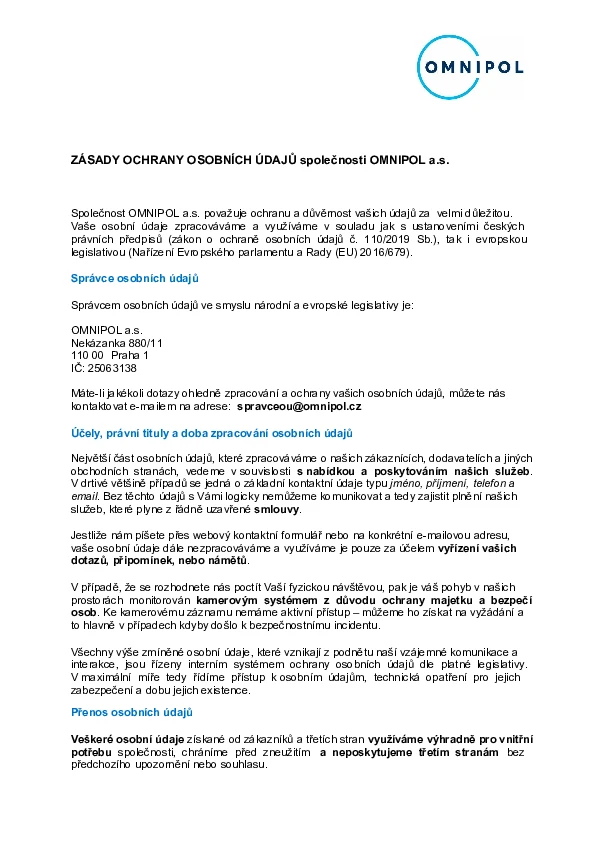 OMNIPOL

ZÁSADY OCHRANY OSOBNÍCH ÚDAJŮ společnosti OMNIPOL a.s.

Společnost OMNIPOL a.s. považuje ochranu a důvěrnost vašich údajů za velmi důležitou. Vaše osobní údaje zpracováváme a využíváme v souladu jak s ustanoveními českých právních předpisů (zákon o ochraně osobních údajů č. 110/2019 Sb.), tak i evropskou legislativou (Nařízení Evropského parlamentu a Rady (EU) 2016/679).

Správce osobních údajů

Správcem osobních údajů ve smyslu národní a evropské legislativy je:

OMNIPOL a.s.
Nekázanka 880/11
110 00 Praha 1
IČ: 25063138

Máte-li jakékoli dotazy ohledně zpracování a ochrany vašich osobních údajů, můžete nás kontaktovat e-mailem na adrese: spravceou@omnipol.cz

Účely, právní tituly a doba zpracování osobních údajů

Největší část osobních údajů, které zpracováváme o našich zákaznících, dodavatelích a jiných obchodních stranách, vedeme v souvislosti s nabídkou a poskytováním našich služeb. V drtivé většině případů se jedná o základní kontaktní údaje typu jméno, příjmení, telefon a email. Bez těchto údajů s Vámi logicky nemůžeme komunikovat a tedy zajistit plnění našich služeb, které plyne z řádně uzavřené smlouvy.

Jestliže nám píšete přes webový kontaktní formulář nebo na konkrétní e-mailovou adresu, vaše osobní údaje dále nezpracováváme a využíváme je pouze za účelem vyřízení vašich dotazů, připomínek, nebo námětů.

V případě, že se rozhodnete nás poctít Vaší fyzickou návštěvou, pak je váš pohyb v našich prostorách monitorován kamerovým systémem z důvodu ochrany majetku a bezpečí osob. Ke kamerovému záznamu nemáme aktivní přístup – můžeme ho získat na vyžádání a to hlavně v případech kdyby došlo k bezpečnostnímu incidentu.

Všechny výše zmíněné osobní údaje, které vznikají z podnětu naší vzájemné komunikace a interakce, jsou řízeny interním systémem ochrany osobních údajů dle platné legislativy. V maximální míře tedy řídíme přístup k osobním údajům, technická opatření pro jejich zabezpečení a dobu jejich existence.

Přenos osobních údajů

Veškeré osobní údaje získané od zákazníků a třetích stran využíváme výhradně pro vnitřní potřebu společnosti, chráníme před zneužitím a neposkytujeme třetím stranám bez předchozího upozornění nebo souhlasu.